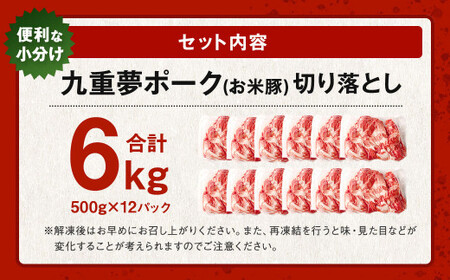 便利な小分け

セット内容

九重夢ポーク(お米豚) 切り落とし

合計 6kg

500g×12パック

※解凍後はお早めにお召し上がりください。また、再凍結を行うと味・見た目などが変化することが考えられますのでご注意ください。